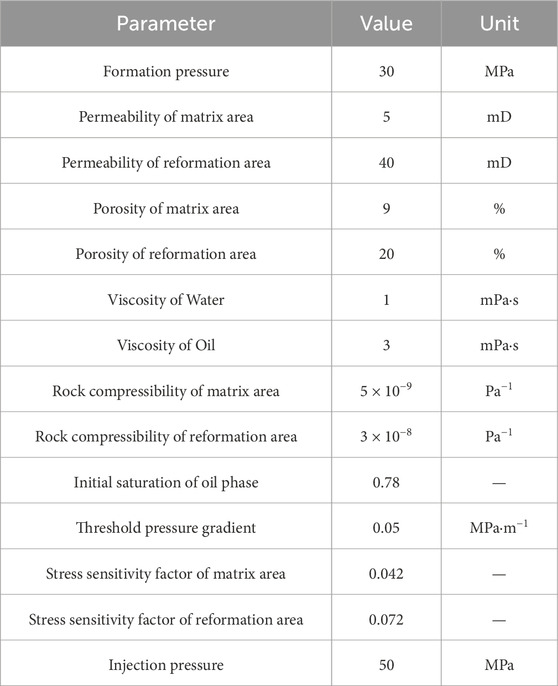 | Parameter | Value | Unit |
|---|---|---|
| Formation pressure | 30 | MPa |
| Permeability of matrix area | 5 | mD |
| Permeability of reformation area | 40 | mD |
| Porosity of matrix area | 9 | % |
| Porosity of reformation area | 20 | % |
| Viscosity of Water | 1 | mPa·s |
| Viscosity of Oil | 3 | mPa·s |
| Rock compressibility of matrix area | $5 \times 10^{-9}$ | $Pa^{-1}$ |
| Rock compressibility of reformation area | $3 \times 10^{-8}$ | $Pa^{-1}$ |
| Initial saturation of oil phase | 0.78 | — |
| Threshold pressure gradient | 0.05 | $MPa \cdot m^{-1}$ |
| Stress sensitivity factor of matrix area | 0.042 | — |
| Stress sensitivity factor of reformation area | 0.072 | — |
| Injection pressure | 50 | MPa |